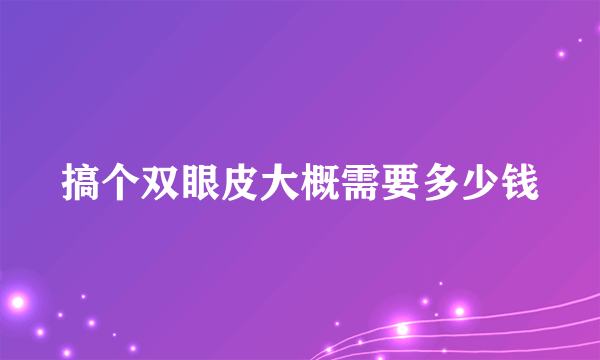 搞个双眼皮大概需要多少钱